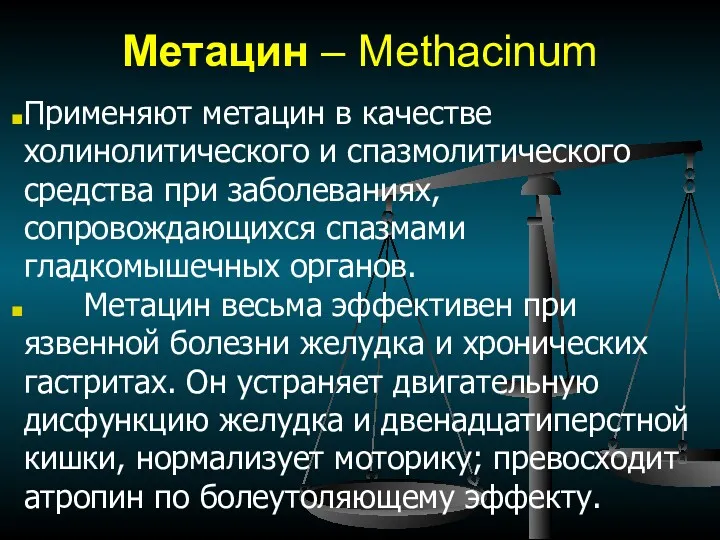 Метацин – Methacinum

Применяют метацин в качестве холинолитического и спазмолитического средства при заболеваниях, сопровождающихся спазмами гладкомышечных органов.

Метацин весьма эффективен при язвенной болезни желудка и хронических гастритах. Он устраняет двигательную дисфункцию желудка и двенадцатиперстной кишки, нормализует моторику; превосходит атропин по болеутоляющему эффекту.